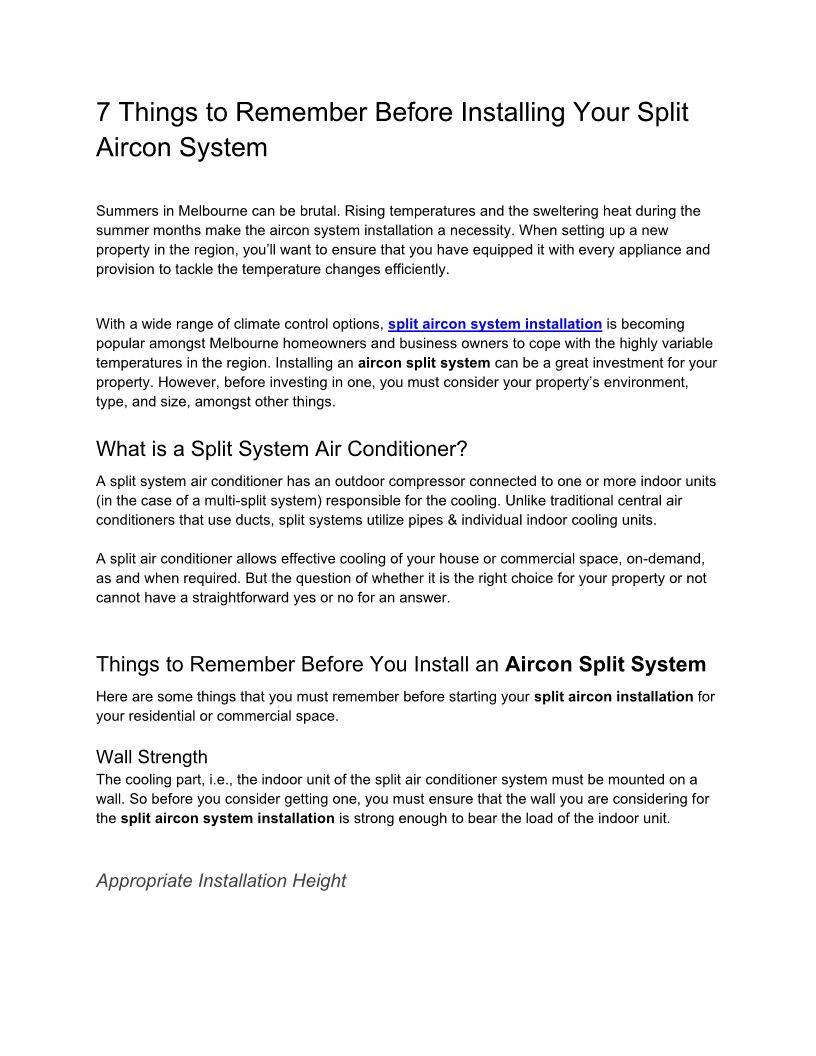 7 Things to Remember Before Installing Your Split Aircon System

Summers in Melbourne can be brutal. Rising temperatures and the sweltering heat during the summer months make the aircon system installation a necessity. When setting up a new property in the region, you'll want to ensure that you have equipped it with every appliance and provision to tackle the temperature changes efficiently.

With a wide range of climate control options, split aircon system installation is becoming popular amongst Melbourne homeowners and business owners to cope with the highly variable temperatures in the region. Installing an aircon split system can be a great investment for your property. However, before investing in one, you must consider your property's environment, type, and size, amongst other things.

What is a Split System Air Conditioner?

A split system air conditioner has an outdoor compressor connected to one or more indoor units (in the case of a multi-split system) responsible for the cooling. Unlike traditional central air conditioners that use ducts, split systems utilize pipes & individual indoor cooling units.

A split air conditioner allows effective cooling of your house or commercial space, on-demand, as and when required. But the question of whether it is the right choice for your property or not cannot have a straightforward yes or no for an answer.

Things to Remember Before You Install an Aircon Split System

Here are some things that you must remember before starting your split aircon installation for your residential or commercial space.

Wall Strength

The cooling part, i.e., the indoor unit of the split air conditioner system must be mounted on a wall. So before you consider getting one, you must ensure that the wall you are considering for the split aircon system installation is strong enough to bear the load of the indoor unit.

Appropriate Installation Height